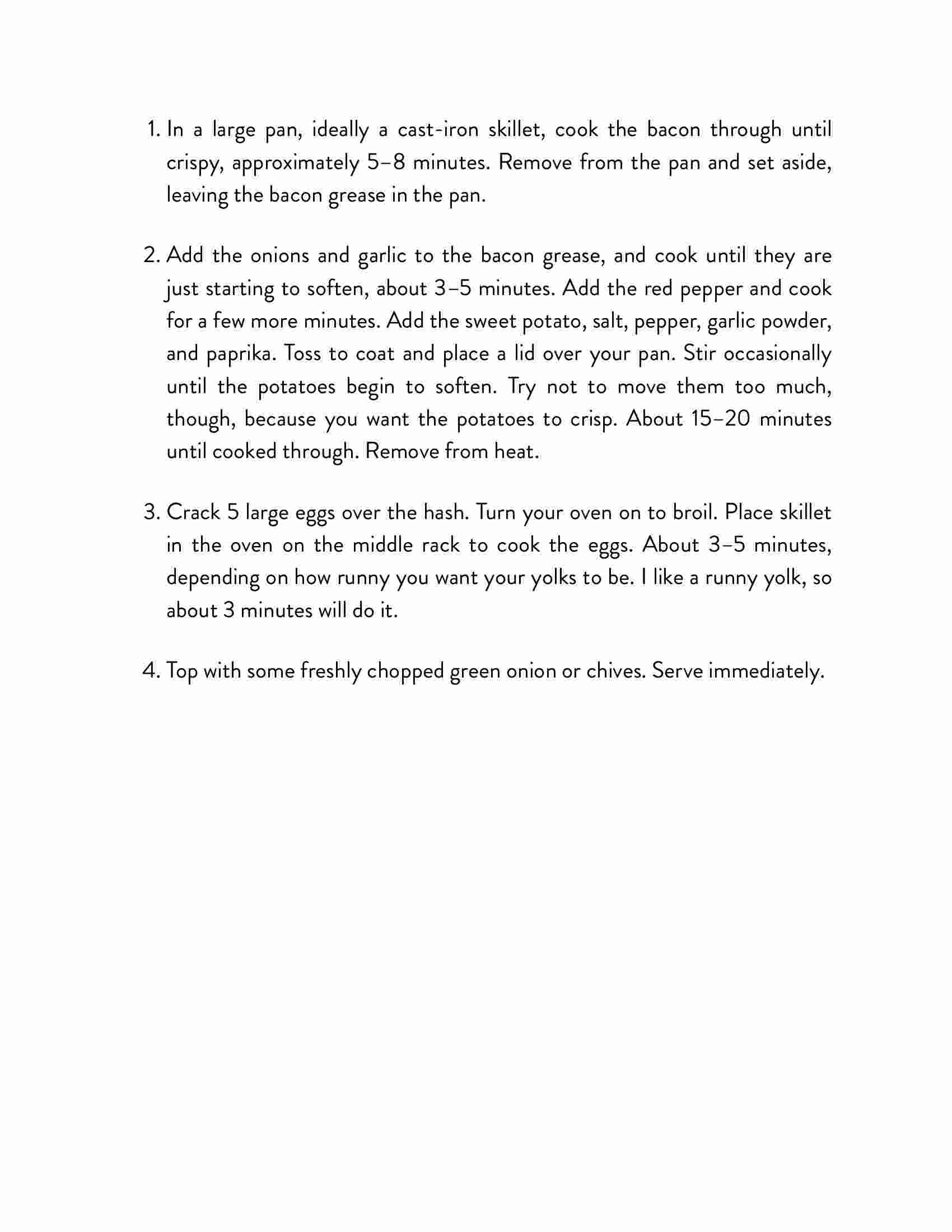 1. In a large pan, ideally a cast-iron skillet, cook the bacon through until crispy, approximately 5–8 minutes. Remove from the pan and set aside, leaving the bacon grease in the pan.

2. Add the onions and garlic to the bacon grease, and cook until they are just starting to soften, about 3–5 minutes. Add the red pepper and cook for a few more minutes. Add the sweet potato, salt, pepper, garlic powder, and paprika. Toss to coat and place a lid over your pan. Stir occasionally until the potatoes begin to soften. Try not to move them too much, though, because you want the potatoes to crisp. About 15–20 minutes until cooked through. Remove from heat.

3. Crack 5 large eggs over the hash. Turn your oven on to broil. Place skillet in the oven on the middle rack to cook the eggs. About 3–5 minutes, depending on how runny you want your yolks to be. I like a runny yolk, so about 3 minutes will do it.

4. Top with some freshly chopped green onion or chives. Serve immediately.